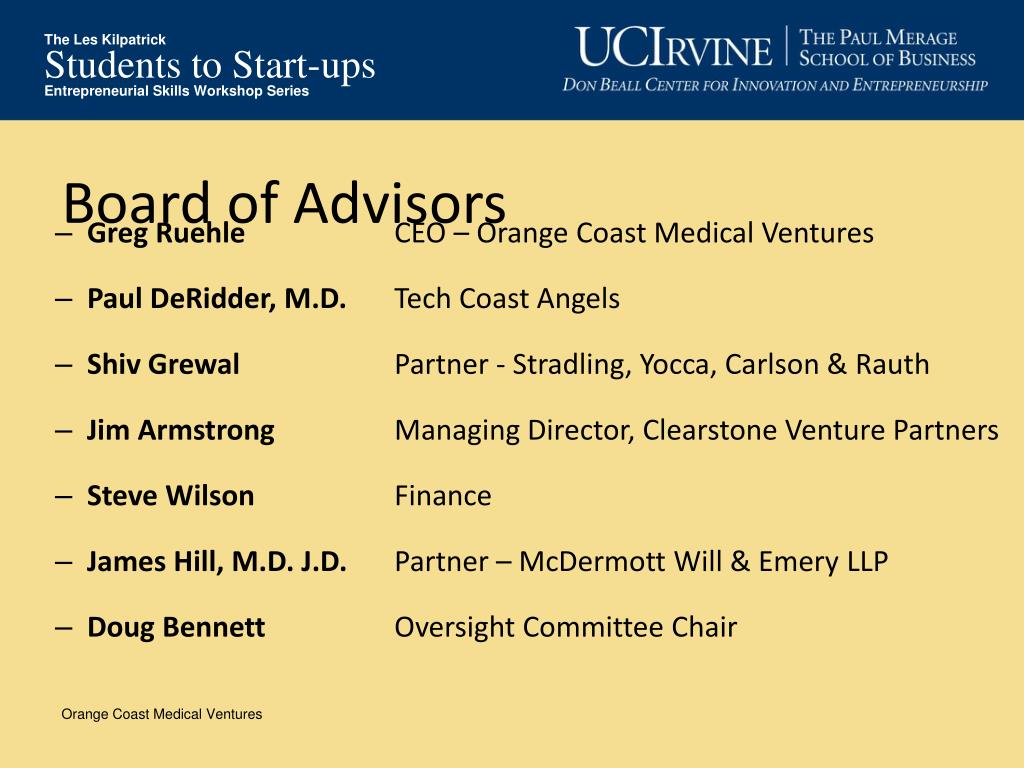 The Les Kilpatrick
Students to Start-ups
Entrepreneurial Skills Workshop Series

UCIRVINE | THE PAUL MERAGE SCHOOL OF BUSINESS
DON BEALL CENTER FOR INNOVATION AND ENTREPRENEURSHIP

Board of Advisors

– **Greg Ruehle** CEO – Orange Coast Medical Ventures

– **Paul DeRidder, M.D.** Tech Coast Angels

– **Shiv Grewal** Partner - Stradling, Yocca, Carlson & Rauth

– **Jim Armstrong** Managing Director, Clearstone Venture Partners

– **Steve Wilson** Finance

– **James Hill, M.D. J.D.** Partner – McDermott Will & Emery LLP

– **Doug Bennett** Oversight Committee Chair

Orange Coast Medical Ventures